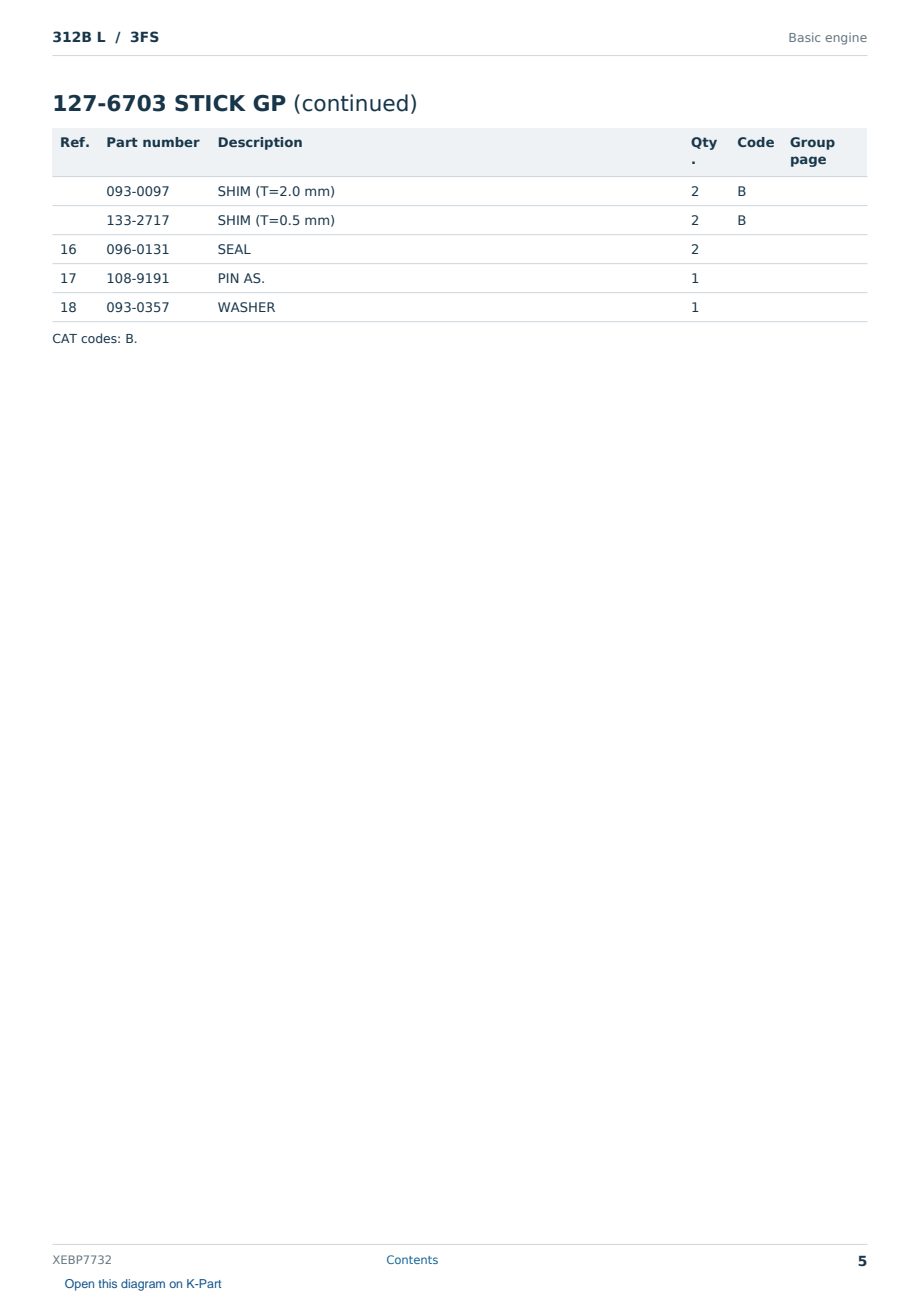 312B L / 3FS

Basic engine

127-6703 STICK GP (continued)

| Ref. | Part number | Description | Qty. | Code | Group page |
|---|---|---|---|---|---|
| | 093-0097 | SHIM (T=2.0 mm) | 2 | B | |
| | 133-2717 | SHIM (T=0.5 mm) | 2 | B | |
| 16 | 096-0131 | SEAL | 2 | | |
| 17 | 108-9191 | PIN AS. | 1 | | |
| 18 | 093-0357 | WASHER | 1 | | |

CAT codes: B.

XEBP7732

Contents

5

Open this diagram on K-Part